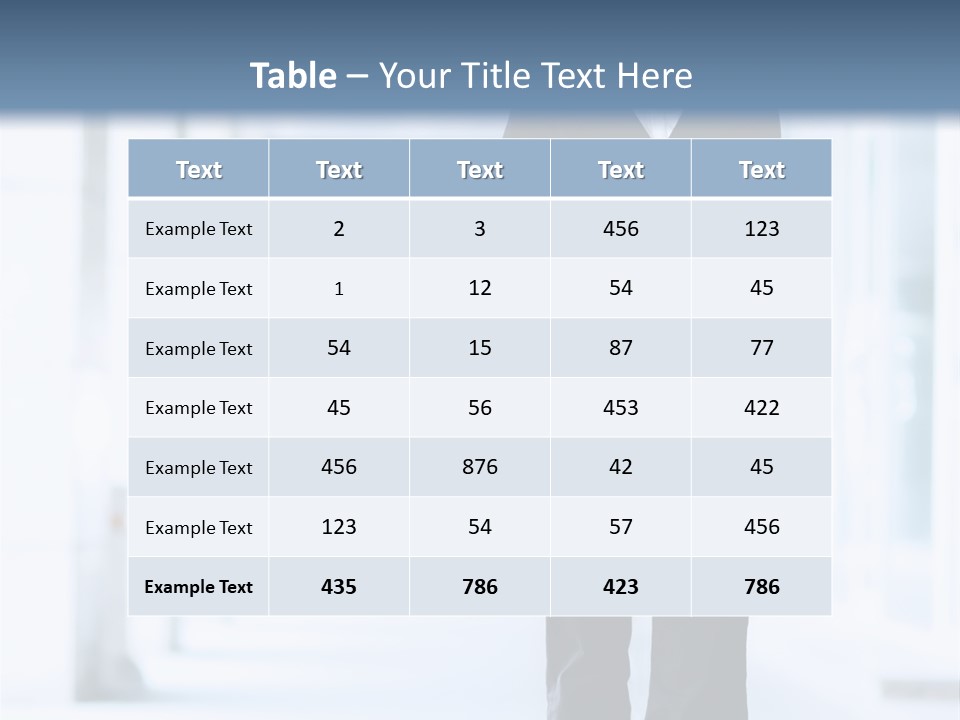 Table – Your Title Text Here

| Text | Text | Text | Text | Text |
|---|---|---|---|---|
| Example Text | 2 | 3 | 456 | 123 |
| Example Text | 1 | 12 | 54 | 45 |
| Example Text | 54 | 15 | 87 | 77 |
| Example Text | 45 | 56 | 453 | 422 |
| Example Text | 456 | 876 | 42 | 45 |
| Example Text | 123 | 54 | 57 | 456 |
| Example Text | 435 | 786 | 423 | 786 |